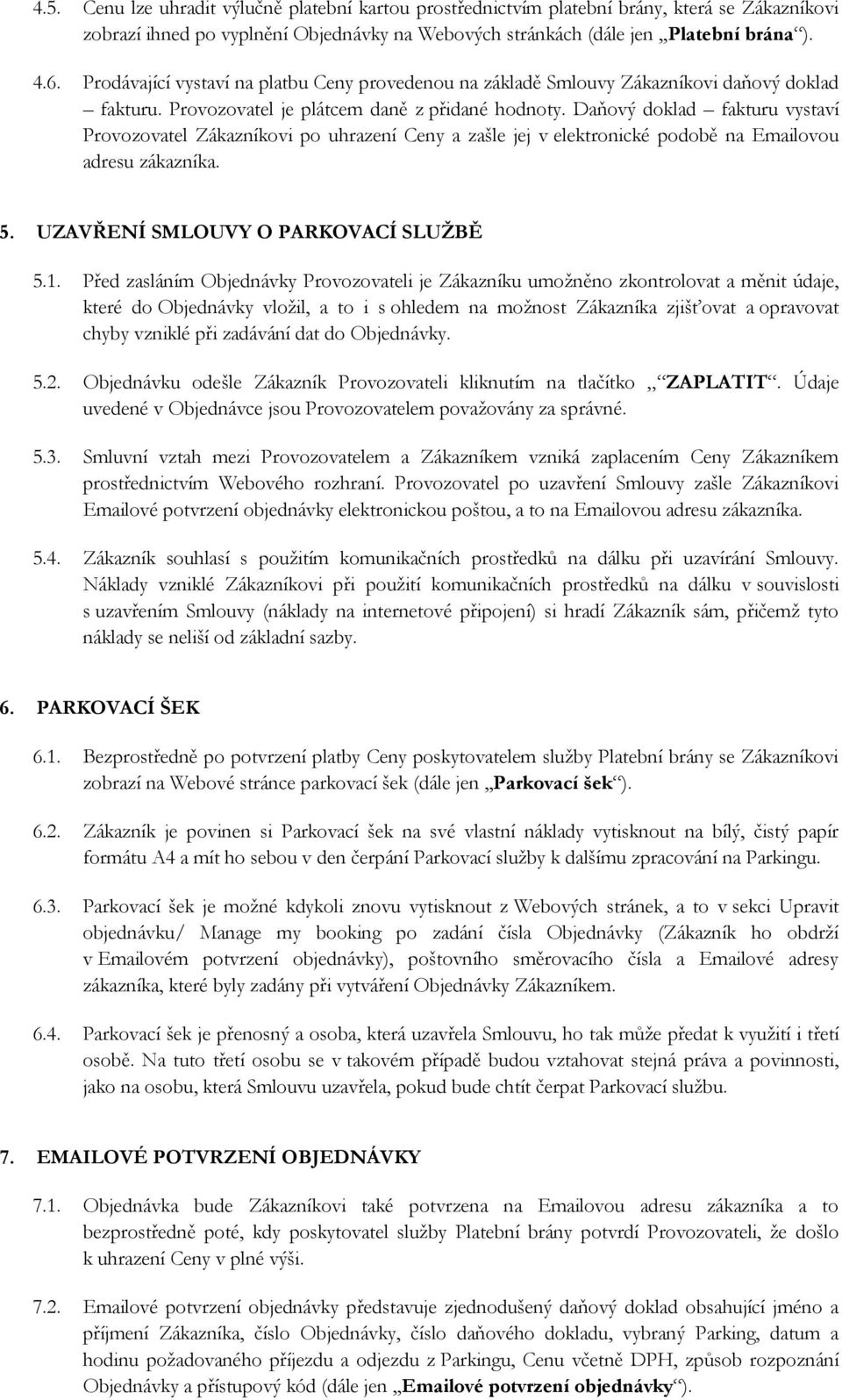 4.5. Cenu lze uhradit výlučně platební kartou prostřednictvím platební brány, která se Zákazníkovi zobrazí ihned po vyplnění Objednávky na Webových stránkách (dále jen „Platební brána“).

4.6. Prodávající vystaví na platbu Ceny provedenou na základě Smlouvy Zákazníkovi daňový doklad – fakturu. Provozovatel je plátcem daně z přidané hodnoty. Daňový doklad – fakturu vystaví Provozovatel Zákazníkovi po uhrazení Ceny a zašle jej v elektronické podobě na Emailovou adresu zákazníka.

5. UZAVŘENÍ SMLOUVY O PARKOVACÍ SLUŽBĚ

5.1. Před zasláním Objednávky Provozovateli je Zákazníku umožněno zkontrolovat a měnit údaje, které do Objednávky vložil, a to i s ohledem na možnost Zákazníka zjišťovat a opravovat chyby vzniklé při zadávání dat do Objednávky.

5.2. Objednávku odešle Zákazník Provozovateli kliknutím na tlačítko „ZAPLATIT“. Údaje uvedené v Objednávce jsou Provozovatelem považovány za správné.

5.3. Smluvní vztah mezi Provozovatelem a Zákazníkem vzniká zaplacením Ceny Zákazníkem prostřednictvím Webového rozhraní. Provozovatel po uzavření Smlouvy zašle Zákazníkovi Emailové potvrzení objednávky elektronickou poštou, a to na Emailovou adresu zákazníka.

5.4. Zákazník souhlasí s použitím komunikačních prostředků na dálku při uzavírání Smlouvy. Náklady vzniklé Zákazníkovi při použití komunikačních prostředků na dálku v souvislosti s uzavřením Smlouvy (náklady na internetové připojení) si hradí Zákazník sám, přičemž tyto náklady se neliší od základní sazby.

6. PARKOVACÍ ŠEK

6.1. Bezprostředně po potvrzení platby Ceny poskytovatelem služby Platební brány se Zákazníkovi zobrazí na Webové stránce parkovací šek (dále jen „Parkovací šek“).

6.2. Zákazník je povinen si Parkovací šek na své vlastní náklady vytisknout na bílý, čistý papír formátu A4 a mít ho sebou v den čerpání Parkovací služby k dalšímu zpracování na Parkingu.

6.3. Parkovací šek je možné kdykoli znovu vytisknout z Webových stránek, a to v sekci Upravit objednávku/ Manage my booking po zadání čísla Objednávky (Zákazník ho obdrží v Emailovém potvrzení objednávky), poštovního směrovacího čísla a Emailové adresy zákazníka, které byly zadány při vytváření Objednávky Zákazníkem.

6.4. Parkovací šek je přenosný a osoba, která uzavřela Smlouvu, ho tak může předat k využití i třetí osobě. Na tuto třetí osobu se v takovém případě budou vztahovat stejná práva a povinnosti, jako na osobu, která Smlouvu uzavřela, pokud bude chtít čerpat Parkovací službu.

7. EMAILOVÉ POTVRZENÍ OBJEDNÁVKY

7.1. Objednávka bude Zákazníkovi také potvrzena na Emailovou adresu zákazníka a to bezprostředně poté, kdy poskytovatel služby Platební brány potvrdí Provozovateli, že došlo k uhrazení Ceny v plné výši.

7.2. Emailové potvrzení objednávky představuje zjednodušený daňový doklad obsahující jméno a příjmení Zákazníka, číslo Objednávky, číslo daňového dokladu, vybraný Parking, datum a hodinu požadovaného příjezdu a odjezdu z Parkingu, Cenu včetně DPH, způsob rozpoznání Objednávky a přístupový kód (dále jen „Emailové potvrzení objednávky“).